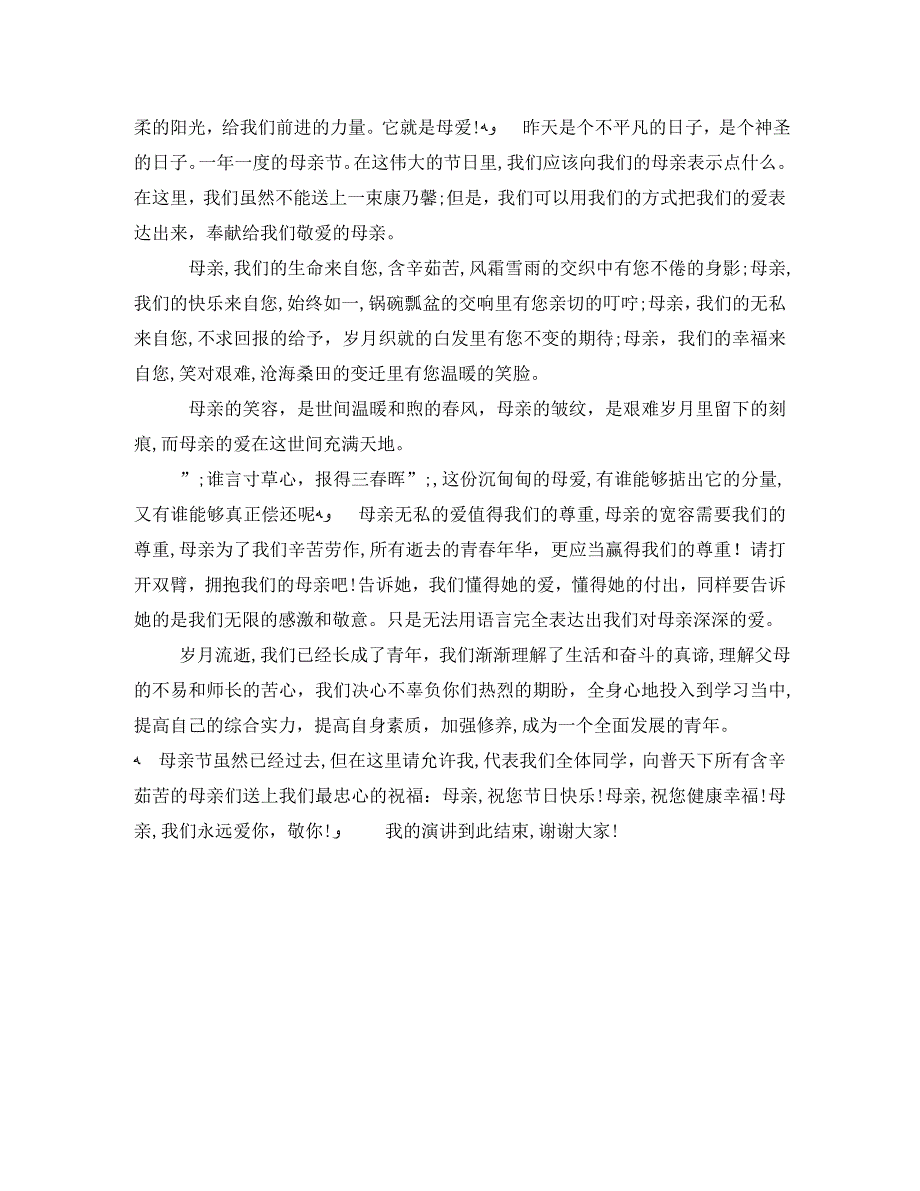 柔的阳光，给我们前进的力量。它就是母爱!   昨天是个不平凡的日子，是个神圣的日子。一年一度的母亲节。在这伟大的节日里，我们应该向我们的母亲表示点什么。在这里，我们虽然不能送上一束康乃馨;但是，我们可以用我们的方式把我们的爱表达出来，奉献给我们敬爱的母亲。

母亲，我们的生命来自您，含辛茹苦，风霜雪雨的交织中有您不倦的身影;母亲，我们的快乐来自您，始终如一，锅碗瓢盆的交响里有您亲切的叮咛;母亲，我们的无私来自您，不求回报的给予，岁月织就的白发里有您不变的期待;母亲，我们的幸福来自您，笑对艰难，沧海桑田的变迁里有您温暖的笑脸。

母亲的笑容，是世间温暖和煦的春风，母亲的皱纹，是艰难岁月里留下的刻痕，而母亲的爱在这世间充满天地。

”;谁言寸草心，报得三春晖”;，这份沉甸甸的母爱，有谁能够掂出它的分量，又有谁能够真正偿还呢   母亲无私的爱值得我们的尊重，母亲的宽容需要我们的尊重，母亲为了我们辛苦劳作，所有逝去的青春年华，更应当赢得我们的尊重！请打开双臂，拥抱我们的母亲吧！告诉她，我们懂得她的爱，懂得她的付出，同样要告诉她的是我们无限的感激和敬意。只是无法用语言完全表达出我们对母亲深深的爱。

岁月流逝，我们已经长成了青年，我们渐渐理解了生活和奋斗的真谛，理解父母的不易和师长的苦心，我们决心不辜负你们热烈的期盼，全身心地投入到学习当中，提高自己的综合实力，提高自身素质，加强修养，成为一个全面发展的青年。

母亲节虽然已经过去，但在这里请允许我，代表我们全体同学，向普天下所有含辛茹苦的母亲们送上我们最忠心的祝福：母亲，祝您节日快乐！母亲，祝您健康幸福！母亲，我们永远爱你，敬你！   我的演讲到此结束，谢谢大家！